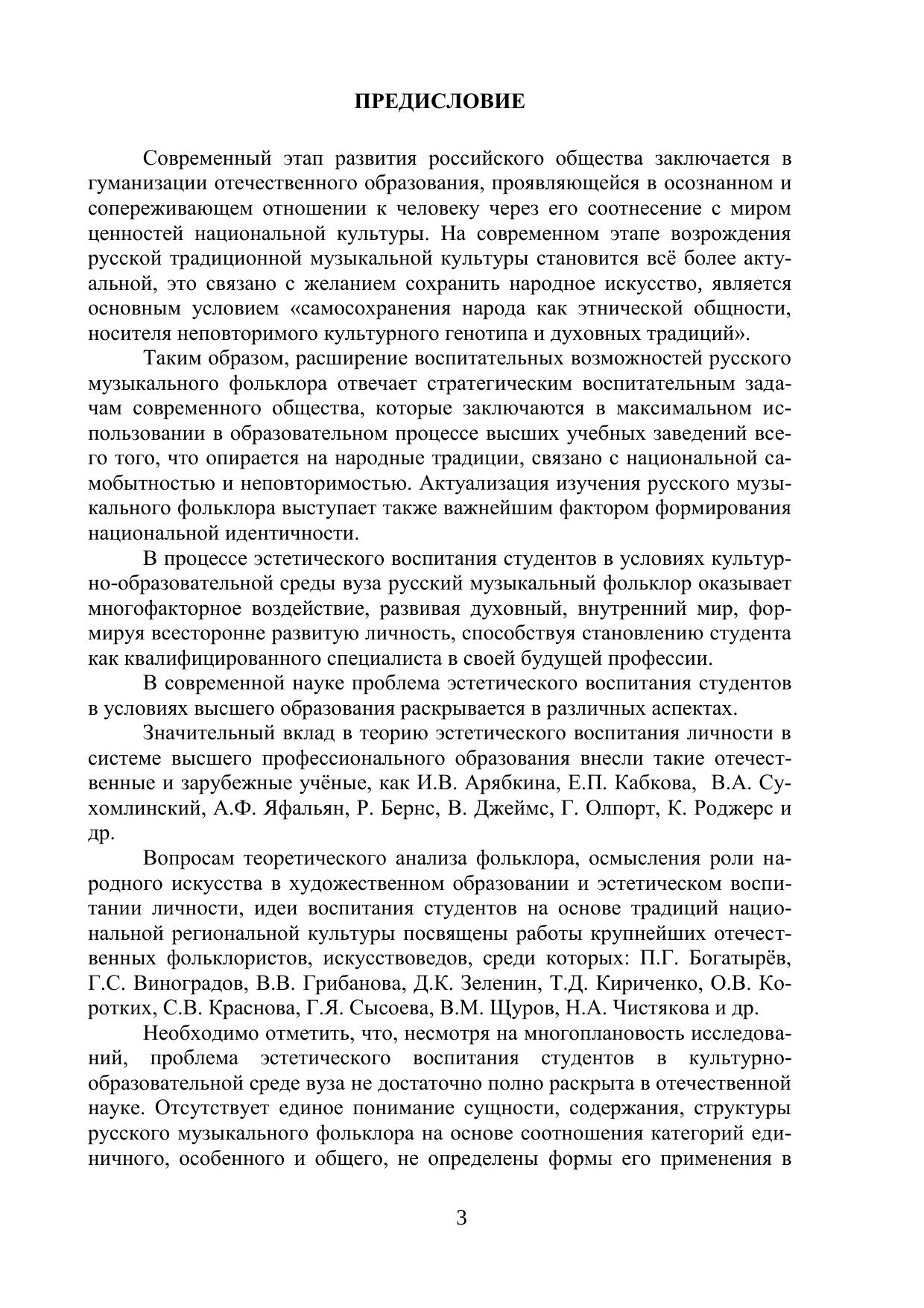 ПРЕДИСЛОВИЕ

Современный этап развития российского общества заключается в гуманизации отечественного образования, проявляющейся в осознанном и сопереживающем отношении к человеку через его соотнесение с миром ценностей национальной культуры. На современном этапе возрождения русской традиционной музыкальной культуры становится всё более актуальной, это связано с желанием сохранить народное искусство, является основным условием «самосохранения народа как этнической общности, носителя неповторимого культурного генотипа и духовных традиций».

Таким образом, расширение воспитательных возможностей русского музыкального фольклора отвечает стратегическим воспитательным задачам современного общества, которые заключаются в максимальном использовании в образовательном процессе высших учебных заведений всего того, что опирается на народные традиции, связано с национальной самобытностью и неповторимостью. Актуализация изучения русского музыкального фольклора выступает также важнейшим фактором формирования национальной идентичности.

В процессе эстетического воспитания студентов в условиях культурно-образовательной среды вуза русский музыкальный фольклор оказывает многофакторное воздействие, развивая духовный, внутренний мир, формируя всесторонне развитую личность, способствуя становлению студента как квалифицированного специалиста в своей будущей профессии.

В современной науке проблема эстетического воспитания студентов в условиях высшего образования раскрывается в различных аспектах.

Значительный вклад в теорию эстетического воспитания личности в системе высшего профессионального образования внесли такие отечественные и зарубежные учёные, как И.В. Арябкина, Е.П. Кабкова, В.А. Сухомлинский, А.Ф. Яфальян, Р. Бернс, В. Джеймс, Г. Олпорт, К. Роджерс и др.

Вопросам теоретического анализа фольклора, осмысления роли народного искусства в художественном образовании и эстетическом воспитании личности, идеи воспитания студентов на основе традиций национальной региональной культуры посвящены работы крупнейших отечественных фольклористов, искусствоведов, среди которых: П.Г. Богатырёв, Г.С. Виноградов, В.В. Грибанова, Д.К. Зеленин, Т.Д. Кириченко, О.В. Коротких, С.В. Краснова, Г.Я. Сысоева, В.М. Щуров, Н.А. Чистякова и др.

Необходимо отметить, что, несмотря на многоплановость исследований, проблема эстетического воспитания студентов в культурно-образовательной среде вуза не достаточно полно раскрыта в отечественной науке. Отсутствует единое понимание сущности, содержания, структуры русского музыкального фольклора на основе соотношения категорий единичного, особенного и общего, не определены формы его применения в

3